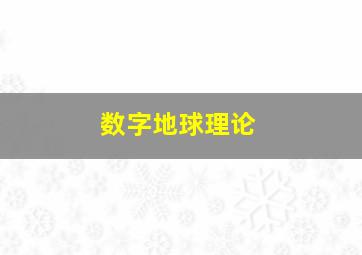 数字地球理论